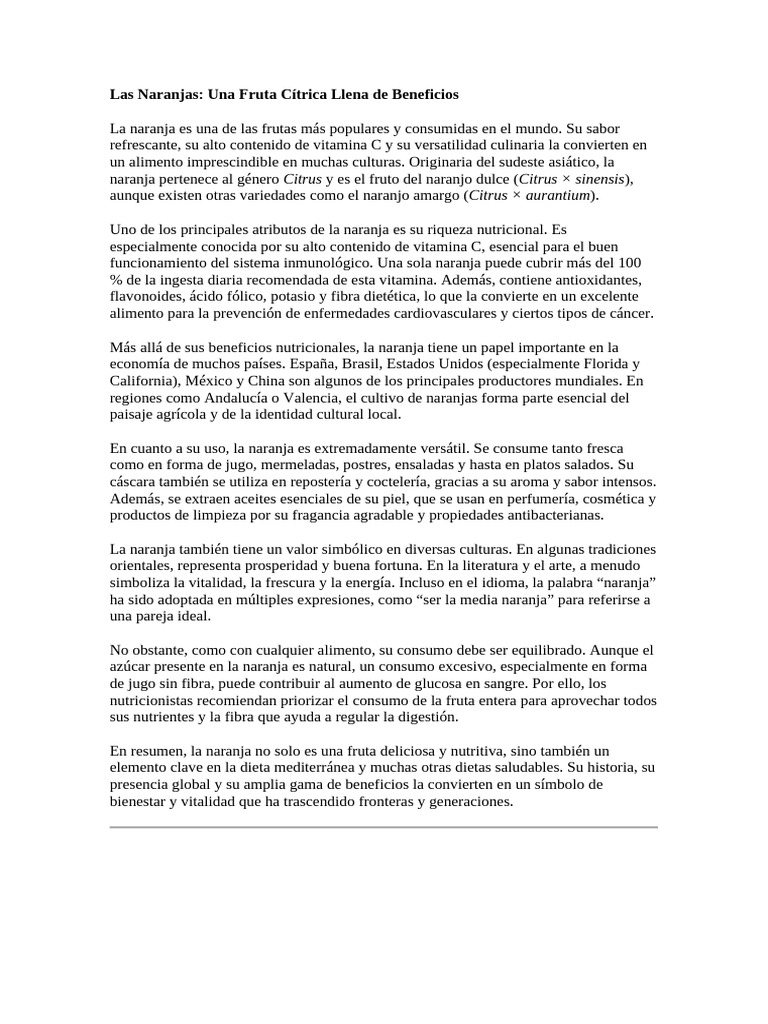 Las Naranjas: Una Fruta Cítrica Llena de Beneficios

La naranja es una de las frutas más populares y consumidas en el mundo. Su sabor refrescante, su alto contenido de vitamina C y su versatilidad culinaria la convierten en un alimento imprescindible en muchas culturas. Originaria del sudeste asiático, la naranja pertenece al género Citrus y es el fruto del naranjo dulce (Citrus × sinensis), aunque existen otras variedades como el naranjo amargo (Citrus × aurantium).

Uno de los principales atributos de la naranja es su riqueza nutricional. Es especialmente conocida por su alto contenido de vitamina C, esencial para el buen funcionamiento del sistema inmunológico. Una sola naranja puede cubrir más del 100 % de la ingesta diaria recomendada de esta vitamina. Además, contiene antioxidantes, flavonoides, ácido fólico, potasio y fibra dietética, lo que la convierte en un excelente alimento para la prevención de enfermedades cardiovasculares y ciertos tipos de cáncer.

Más allá de sus beneficios nutricionales, la naranja tiene un papel importante en la economía de muchos países. España, Brasil, Estados Unidos (especialmente Florida y California), México y China son algunos de los principales productores mundiales. En regiones como Andalucía o Valencia, el cultivo de naranjas forma parte esencial del paisaje agrícola y de la identidad cultural local.

En cuanto a su uso, la naranja es extremadamente versátil. Se consume tanto fresca como en forma de jugo, mermeladas, postres, ensaladas y hasta en platos salados. Su cáscara también se utiliza en repostería y coctelería, gracias a su aroma y sabor intensos. Además, se extraen aceites esenciales de su piel, que se usan en perfumería, cosmética y productos de limpieza por su fragancia agradable y propiedades antibacterianas.

La naranja también tiene un valor simbólico en diversas culturas. En algunas tradiciones orientales, representa prosperidad y buena fortuna. En la literatura y el arte, a menudo simboliza la vitalidad, la frescura y la energía. Incluso en el idioma, la palabra “naranja” ha sido adoptada en múltiples expresiones, como “ser la media naranja” para referirse a una pareja ideal.

No obstante, como con cualquier alimento, su consumo debe ser equilibrado. Aunque el azúcar presente en la naranja es natural, un consumo excesivo, especialmente en forma de jugo sin fibra, puede contribuir al aumento de glucosa en sangre. Por ello, los nutricionistas recomiendan priorizar el consumo de la fruta entera para aprovechar todos sus nutrientes y la fibra que ayuda a regular la digestión.

En resumen, la naranja no solo es una fruta deliciosa y nutritiva, sino también un elemento clave en la dieta mediterránea y muchas otras dietas saludables. Su historia, su presencia global y su amplia gama de beneficios la convierten en un símbolo de bienestar y vitalidad que ha trascendido fronteras y generaciones.